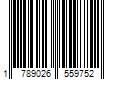 1 789026 559752